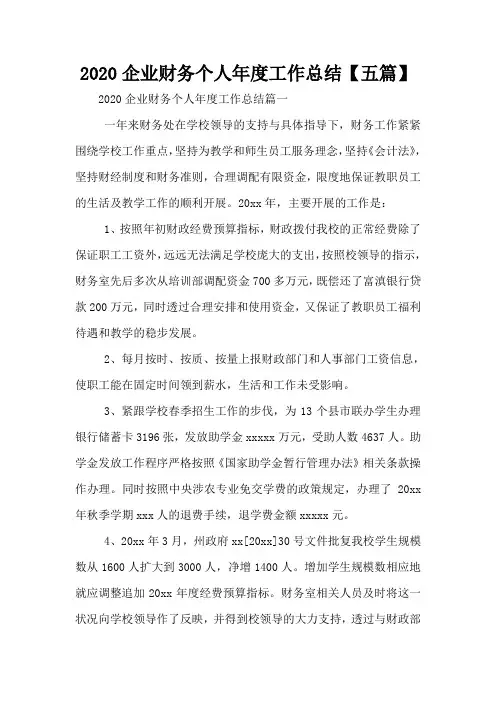 2020 企业财务个人年度工作总结【五篇】

2020 企业财务个人年度工作总结篇一

一年来财务处在学校领导的支持与具体指导下，财务工作紧紧围绕学校工作重点，坚持为教学和师生员工服务理念，坚持《会计法》，坚持财经制度和财务准则，合理调配有限资金，限度地保证教职员工的生活及教学工作的顺利开展。20xx 年，主要开展的工作是：

1、按照年初财政经费预算指标，财政拨付我校的正常经费除了保证职工工资外，远远无法满足学校庞大的支出，按照校领导的指示，财务室先后多次从培训部调配资金 700 多万元，既偿还了富滇银行贷款 200 万元，同时透过合理安排和使用资金，又保证了教职员工福利待遇和教学的稳步发展。

2、每月按时、按质、按量上报财政部门和人事部门工资信息，使职工能在固定时间领到薪水，生活和工作未受影响。

3、紧跟学校春季招生工作的步伐，为 13 个县市联办学生办理银行储蓄卡 3196 张，发放助学金 xxxxx 万元，受助人数 4637 人。助学金发放工作程序严格按照《国家助学金暂行管理办法》相关条款操作办理。同时按照中央涉农专业免交学费的政策规定，办理了 20xx 年秋季学期 xxx 人的退费手续，退学费金额 xxxxx 元。

4、20xx 年 3 月，州政府 xx[20xx]30 号文件批复我校学生规模数从 1600 人扩大到 3000 人，净增 1400 人。增加学生规模数相应地就应调整追加 20xx 年度经费预算指标。财务室相关人员及时将这一状况向学校领导作了反映，并得到校领导的大力支持，透过与财政部